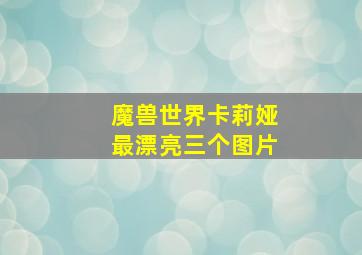 魔兽世界卡莉娅
最漂亮三个图片